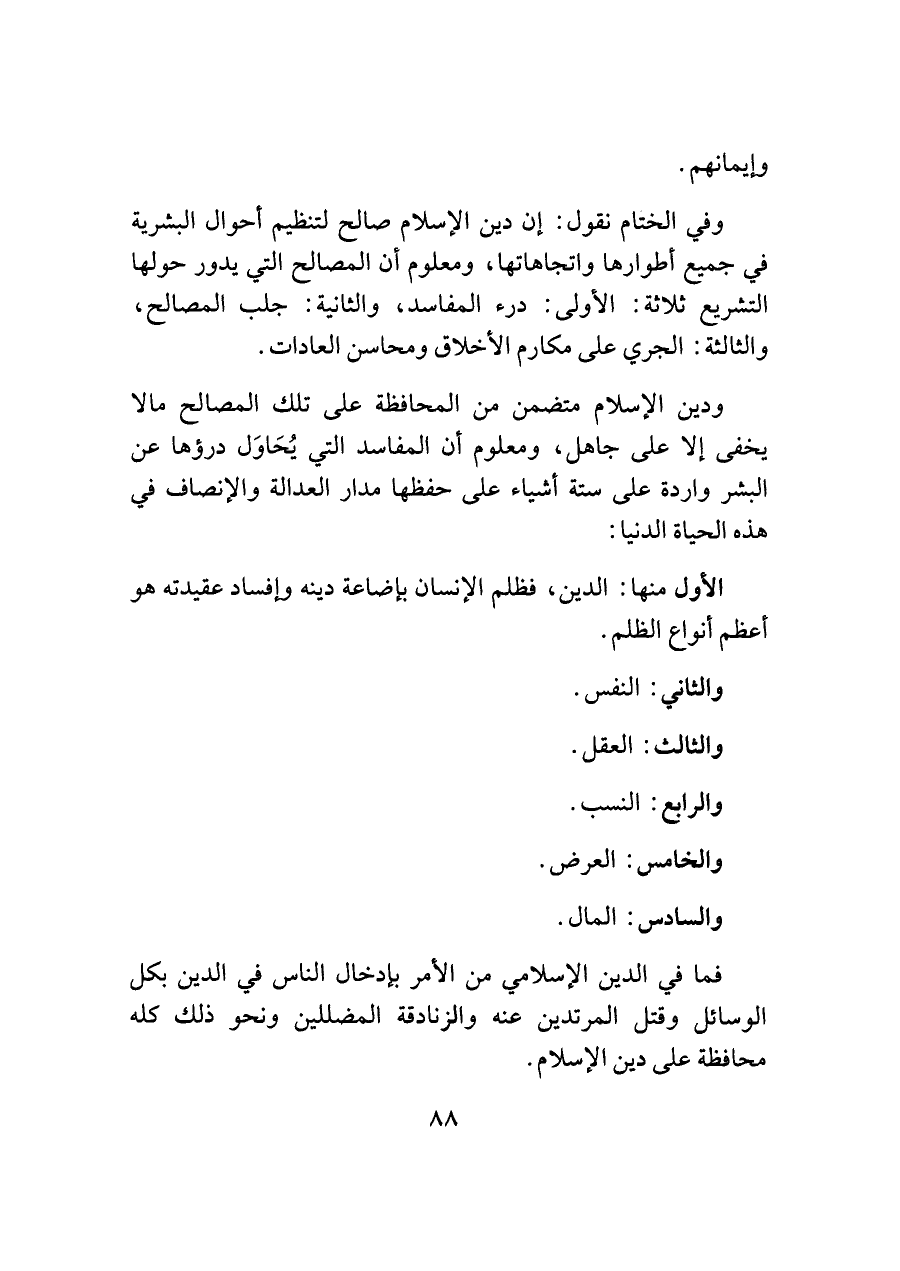 وإيمانهم.

وفي الختام نقول: إن دين الإسلام صالح لتنظيم أحوال البشرية في جميع أطوارها واتجاهاتها، ومعلوم أن المصالح التي يدور حولها التشريع ثلاثة: الأولى: درء المفاسد، والثانية: جلب المصالح، والثالثة: الجري على مكارم الأخلاق ومحاسن العادات.

ودين الإسلام متضمن من المحافظة على تلك المصالح مالا يخفى إلا على جاهل، ومعلوم أن المفاسد التي يُحَاوَل درؤها عن البشر واردة على ستة أشياء على حفظها مدار العدالة والإنصاف في هذه الحياة الدنيا:

الأول منها: الدين، فظلم الإنسان بإضاعة دينه وإفساد عقيدته هو أعظم أنواع الظلم.

والثاني: النفس.

والثالث: العقل.

والرابع: النسب.

والخامس: العرض.

والسادس: المال.

فما في الدين الإسلامي من الأمر بإدخال الناس في الدين بكل الوسائل وقتل المرتدين عنه والزنادقة المضللين ونحو ذلك كله محافظة على دين الإسلام.

٨٨